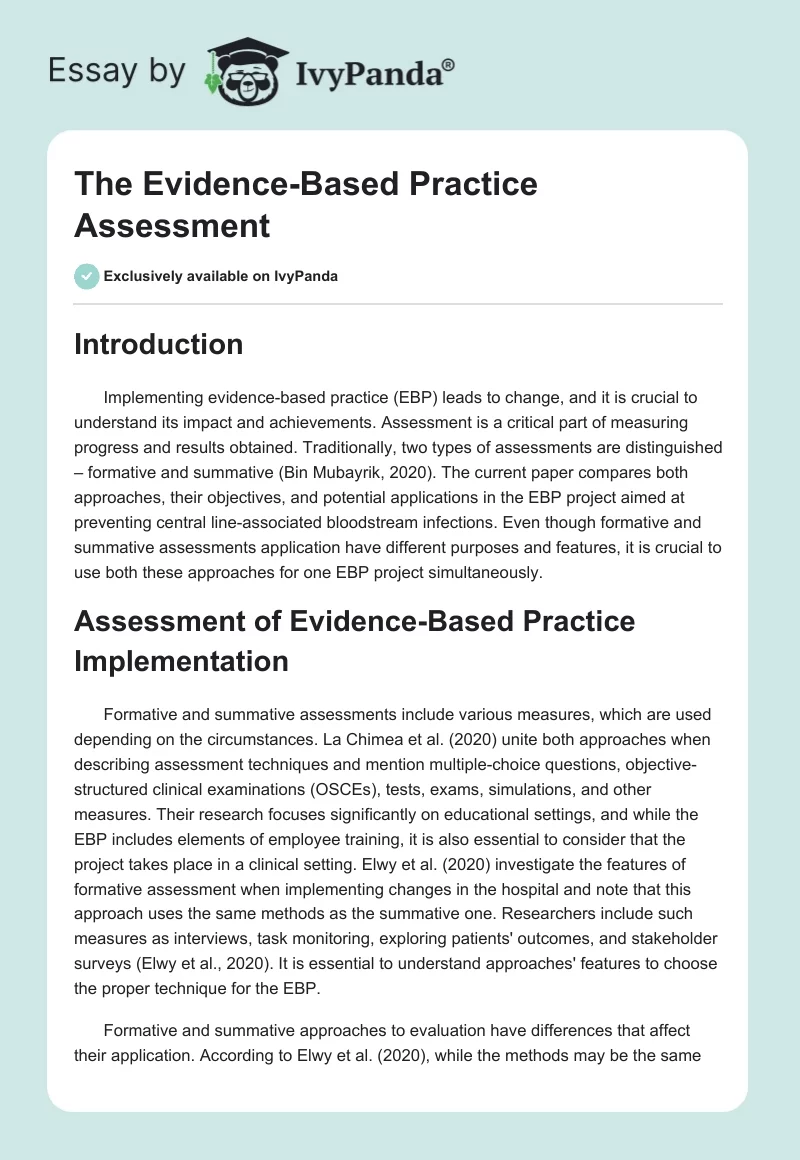 Essay by IvyPanda®

The Evidence-Based Practice Assessment

Exclusively available on IvyPanda

Introduction

Implementing evidence-based practice (EBP) leads to change, and it is crucial to understand its impact and achievements. Assessment is a critical part of measuring progress and results obtained. Traditionally, two types of assessments are distinguished – formative and summative (Bin Mubayrik, 2020). The current paper compares both approaches, their objectives, and potential applications in the EBP project aimed at preventing central line-associated bloodstream infections. Even though formative and summative assessments application have different purposes and features, it is crucial to use both these approaches for one EBP project simultaneously.

Assessment of Evidence-Based Practice Implementation

Formative and summative assessments include various measures, which are used depending on the circumstances. La Chimea et al. (2020) unite both approaches when describing assessment techniques and mention multiple-choice questions, objective-structured clinical examinations (OSCEs), tests, exams, simulations, and other measures. Their research focuses significantly on educational settings, and while the EBP includes elements of employee training, it is also essential to consider that the project takes place in a clinical setting. Elwy et al. (2020) investigate the features of formative assessment when implementing changes in the hospital and note that this approach uses the same methods as the summative one. Researchers include such measures as interviews, task monitoring, exploring patients' outcomes, and stakeholder surveys (Elwy et al., 2020). It is essential to understand approaches' features to choose the proper technique for the EBP.

Formative and summative approaches to evaluation have differences that affect their application. According to Elwy et al. (2020), while the methods may be the same